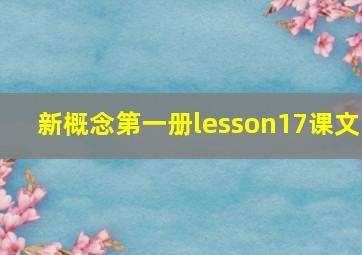 新概念第一册lesson17课文